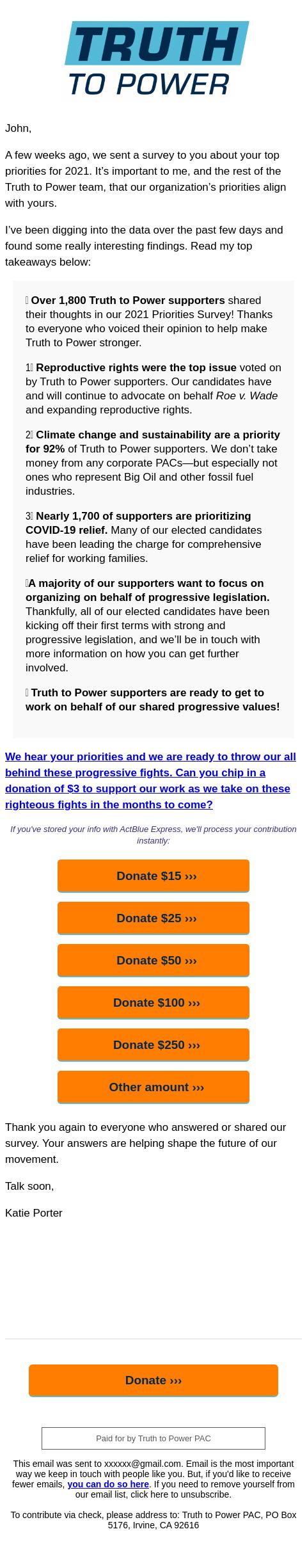 TRUTH
TO POWER

John,

A few weeks ago, we sent a survey to you about your top priorities for 2021. It's important to me, and the rest of the Truth to Power team, that our organization's priorities align with yours.

I've been digging into the data over the past few days and found some really interesting findings. Read my top takeaways below:

 Over 1,800 Truth to Power supporters shared their thoughts in our 2021 Priorities Survey! Thanks to everyone who voiced their opinion to help make Truth to Power stronger.

1 Reproductive rights were the top issue voted on by Truth to Power supporters. Our candidates have and will continue to advocate on behalf Roe v. Wade and expanding reproductive rights.

2 Climate change and sustainability are a priority for 92% of Truth to Power supporters. We don't take money from any corporate PACs—but especially not ones who represent Big Oil and other fossil fuel industries.

3 Nearly 1,700 of supporters are prioritizing COVID-19 relief. Many of our elected candidates have been leading the charge for comprehensive relief for working families.

A majority of our supporters want to focus on organizing on behalf of progressive legislation. Thankfully, all of our elected candidates have been kicking off their first terms with strong and progressive legislation, and we'll be in touch with more information on how you can get further involved.

 Truth to Power supporters are ready to get to work on behalf of our shared progressive values!

We hear your priorities and we are ready to throw our all behind these progressive fights. Can you chip in a donation of $3 to support our work as we take on these righteous fights in the months to come?

If you've stored your info with ActBlue Express, we'll process your contribution instantly:

Donate $15 ›››

Donate $25 ›››

Donate $50 ›››

Donate $100 ›››

Donate $250 ›››

Other amount ›››

Thank you again to everyone who answered or shared our survey. Your answers are helping shape the future of our movement.

Talk soon,

Katie Porter

Donate ›››

Paid for by Truth to Power PAC

This email was sent to xxxxxx@gmail.com. Email is the most important way we keep in touch with people like you. But, if you'd like to receive fewer emails, you can do so here. If you need to remove yourself from our email list, click here to unsubscribe.

To contribute via check, please address to: Truth to Power PAC, PO Box 5176, Irvine, CA 92616